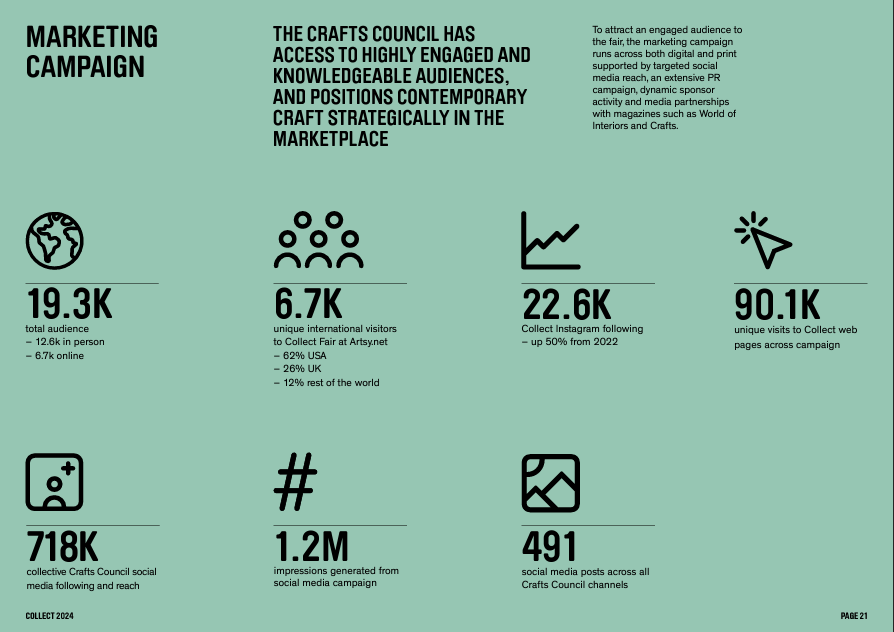 MARKETING CAMPAIGN

THE CRAFTS COUNCIL HAS ACCESS TO HIGHLY ENGAGED AND KNOWLEDGEABLE AUDIENCES, AND POSITIONS CONTEMPORARY CRAFT STRATEGICALLY IN THE MARKETPLACE

To attract an engaged audience to the fair, the marketing campaign runs across both digital and print supported by targeted social media reach, an extensive PR campaign, dynamic sponsor activity and media partnerships with magazines such as World of Interiors and Crafts.

19.3K
total audience
– 12.6k in person
– 6.7k online

6.7K
unique international visitors to Collect Fair at Artsy.net
– 62% USA
– 26% UK
– 12% rest of the world

22.6K
Collect Instagram following – up 50% from 2022

90.1K
unique visits to Collect web pages across campaign

718K
collective Crafts Council social media following and reach

1.2M
impressions generated from social media campaign

491
social media posts across all Crafts Council channels

COLLECT 2024

PAGE 21